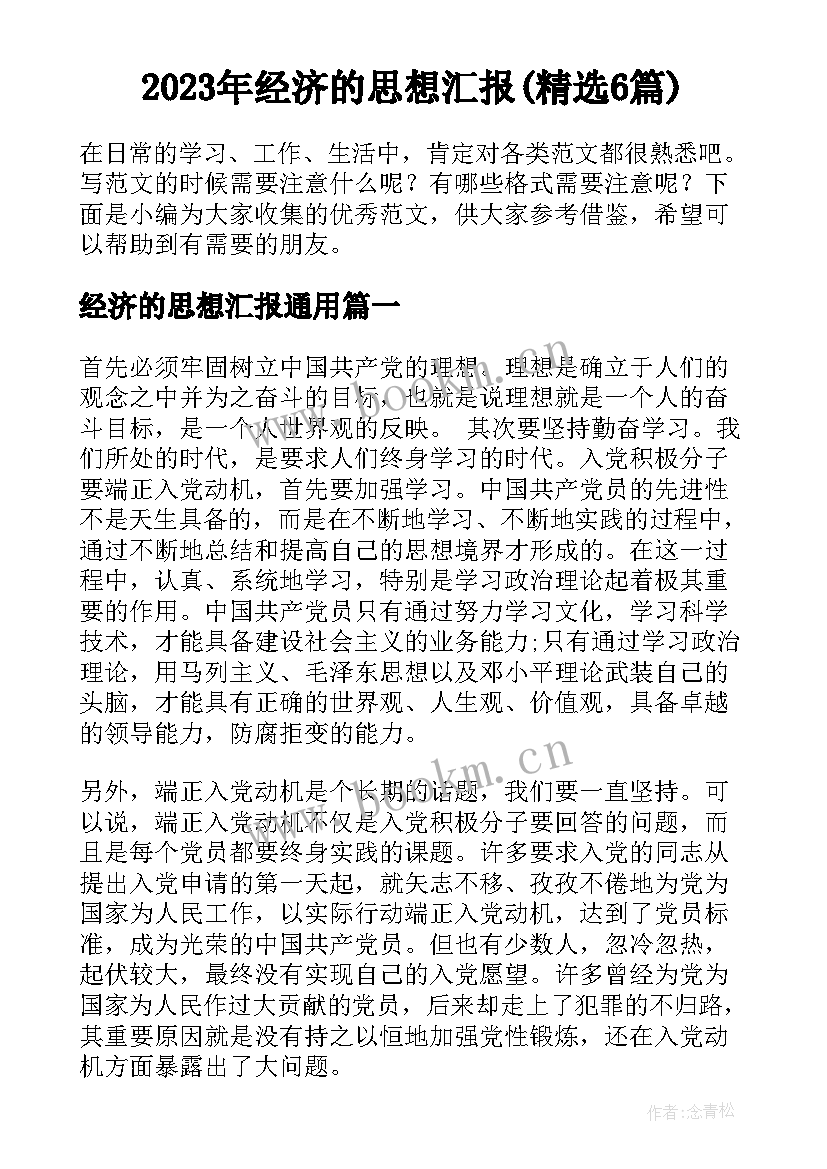 2023年经济的思想汇报(精选6篇)

在日常的学习、工作、生活中，肯定对各类范文都很熟悉吧。写范文的时候需要注意什么呢？有哪些格式需要注意呢？下面是小编为大家收集的优秀范文，供大家参考借鉴，希望可以帮助到有需要的朋友。

经济的思想汇报通用篇一

首先必须牢固树立中国共产党的理想。理想是确立于人们的观念之中并为之奋斗的目标，也就是说理想就是一个人的奋斗目标，是一个人世界观的反映。 其次要坚持勤奋学习。我们所处的时代，是要求人们终身学习的时代。入党积极分子要端正入党动机，首先要加强学习。中国共产党员的先进性不是天生具备的，而是在不断地学习、不断地实践的过程中，通过不断地总结和提高自己的思想境界才形成的。在这一过程中，认真、系统地学习，特别是学习政治理论起着极其重要的作用。中国共产党员只有通过努力学习文化，学习科学技术，才能具备建设社会主义的业务能力;只有通过学习政治理论，用马列主义、毛泽东思想以及邓小平理论武装自己的头脑，才能具有正确的世界观、人生观、价值观，具备卓越的领导能力，防腐拒变的能力。

另外，端正入党动机是个长期的话题，我们要一直坚持。可以说，端正入党动机不仅是入党积极分子要回答的问题，而且是每个党员都要终身实践的课题。许多要求入党的同志从提出入党申请的第一天起，就矢志不移、孜孜不倦地为党为国家为人民工作，以实际行动端正入党动机，达到了党员标准，成为光荣的中国共产党员。但也有少数人，忽冷忽热，起伏较大，最终没有实现自己的入党愿望。许多曾经为党为国家为人民作过大贡献的党员，后来却走上了犯罪的不归路，其重要原因就是没有持之以恒地加强党性锻炼，还在入党动机方面暴露出了大问题。

www.bookm.cn

www.bookm.cn

作者:念青松